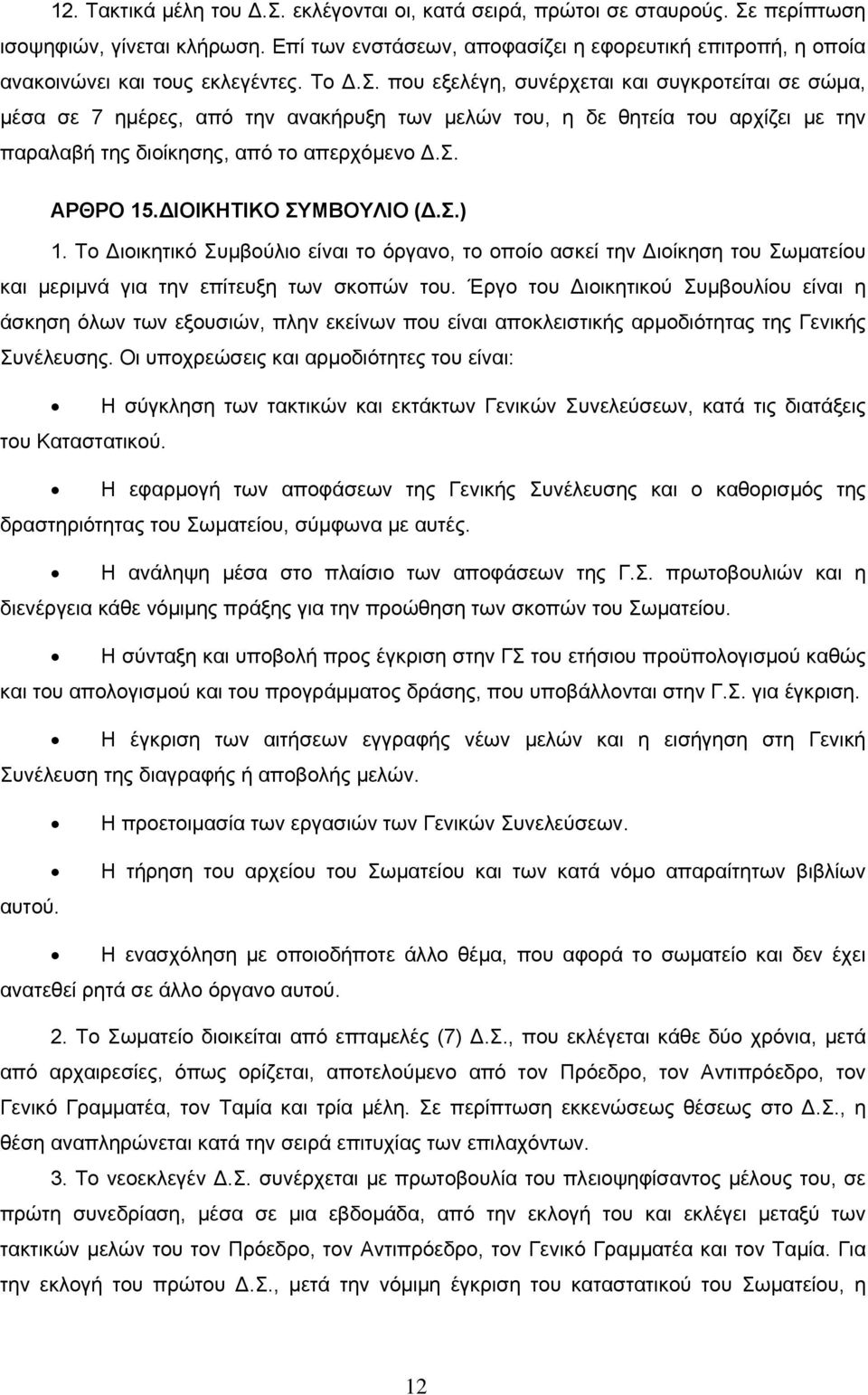 12. Τακτικά μέλη του Δ.Σ. εκλέγονται οι, κατά σειρά, πρώτοι σε σταυρούς. Σε περίπτωση ισοψηφιών, γίνεται κλήρωση. Επί των ενστάσεων, αποφασίζει η εφορευτική επιτροπή, η οποία ανακοινώνει και τους εκλεγέντες. Το Δ.Σ. που εξελέγη, συνέρχεται και συγκροτείται σε σώμα, μέσα σε 7 ημέρες, από την ανακήρυξη των μελών του, η δε θητεία του αρχίζει με την παραλαβή της διοίκησης, από το απερχόμενο Δ.Σ.

ΑΡΘΡΟ 15.ΔΙΟΙΚΗΤΙΚΟ ΣΥΜΒΟΥΛΙΟ (Δ.Σ.)

1. Το Διοικητικό Συμβούλιο είναι το όργανο, το οποίο ασκεί την Διοίκηση του Σωματείου και μεριμνά για την επίτευξη των σκοπών του. Έργο του Διοικητικού Συμβουλίου είναι η άσκηση όλων των εξουσιών, πλην εκείνων που είναι αποκλειστικής αρμοδιότητας της Γενικής Συνέλευσης. Οι υποχρεώσεις και αρμοδιότητες του είναι:

• Η σύγκληση των τακτικών και εκτάκτων Γενικών Συνελεύσεων, κατά τις διατάξεις του Καταστατικού.

• Η εφαρμογή των αποφάσεων της Γενικής Συνέλευσης και ο καθορισμός της δραστηριότητας του Σωματείου, σύμφωνα με αυτές.

• Η ανάληψη μέσα στο πλαίσιο των αποφάσεων της Γ.Σ. πρωτοβουλιών και η διενέργεια κάθε νόμιμης πράξης για την προώθηση των σκοπών του Σωματείου.

• Η σύνταξη και υποβολή προς έγκριση στην ΓΣ του ετήσιου προϋπολογισμού καθώς και του απολογισμού και του προγράμματος δράσης, που υποβάλλονται στην Γ.Σ. για έγκριση.

• Η έγκριση των αιτήσεων εγγραφής νέων μελών και η εισήγηση στη Γενική Συνέλευση της διαγραφής ή αποβολής μελών.

• Η προετοιμασία των εργασιών των Γενικών Συνελεύσεων.

• Η τήρηση του αρχείου του Σωματείου και των κατά νόμο απαραίτητων βιβλίου αυτού.

• Η ενασχόληση με οποιοδήποτε άλλο θέμα, που αφορά το σωματείο και δεν έχει ανατεθεί ρητά σε άλλο όργανο αυτού.

2. Το Σωματείο διοικείται από επταμελές (7) Δ.Σ., που εκλέγεται κάθε δύο χρόνια, μετά από αρχαιρεσίες, όπως ορίζεται, αποτελούμενο από τον Πρόεδρο, τον Αντιπρόεδρο, τον Γενικό Γραμματέα, τον Ταμία και τρία μέλη. Σε περίπτωση εκκενώσεως θέσεως στο Δ.Σ., η θέση αναπληρώνεται κατά την σειρά επιτυχίας των επιλαχόντων.

3. Το νεοεκλεγέν Δ.Σ. συνέρχεται με πρωτοβουλία του πλειοψηφίσαντος μέλους του, σε πρώτη συνεδρίαση, μέσα σε μια εβδομάδα, από την εκλογή του και εκλέγει μεταξύ των τακτικών μελών του τον Πρόεδρο, τον Αντιπρόεδρο, τον Γενικό Γραμματέα και τον Ταμία. Για την εκλογή του πρώτου Δ.Σ., μετά την νόμιμη έγκριση του καταστατικού του Σωματείου, η

12